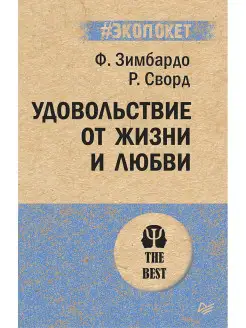 #ЭКОПОКЕТ

Ф. Зимбардо
Р. Сворд

УДОВОЛЬСТВИЕ ОТ ЖИЗНИ И ЛЮБВИ

THE BEST